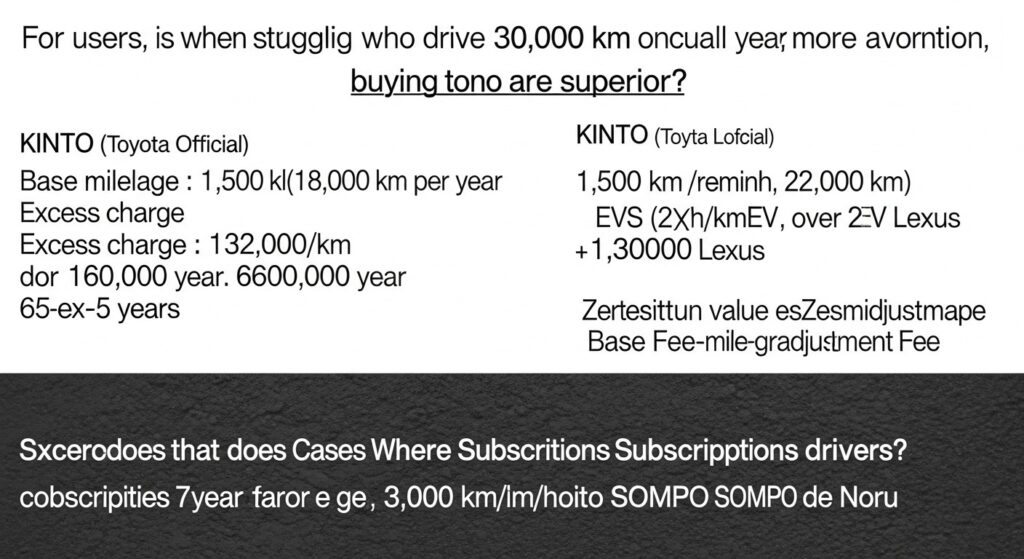 For users, is when stugglig who drive 30,000 km oncuall year, more avorntion,

buying tono are superior?

KINTO (Toyota Official)

Base milelage : 1,500 kl(18,000 km per year
Excess charge
Excess charge : 132,000/km
dor 160,000 year. 6600,000 year
65-ex-5 years

KINTO (Toyta Lofcial)

1,500 km /reminh, 22,000 km)
EVS (2Xh/kmEV, over 2EV Lexus
+1,30000 Lexus

Zertesittun value esZesmidjustmape
Base Fee-mile-gradjustment Fee

Sxcerodoes that does Cases Where Subscritions Subscripptions drivers?

cobscripities 7year faror e ge, 3,000 km/lm/hoito SOMPO SOMPO de Noru